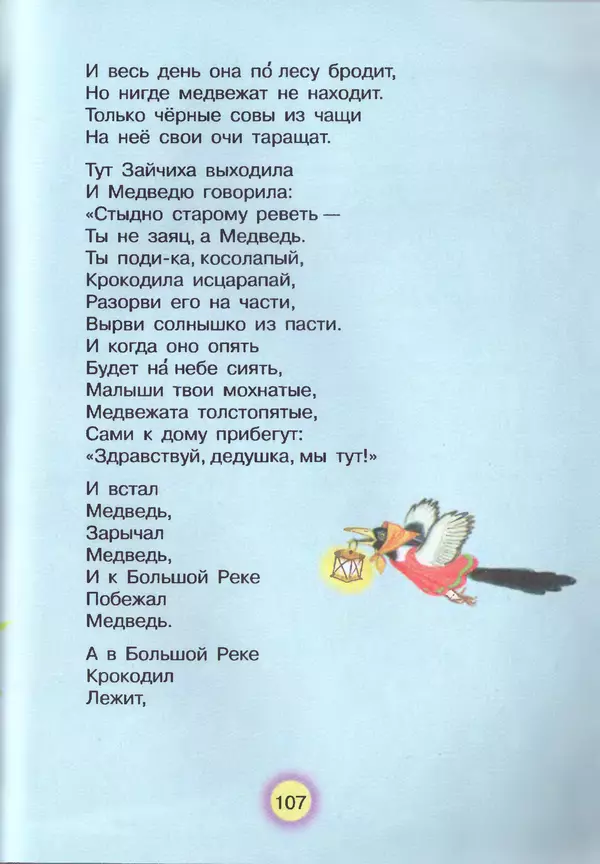 И весь день она по́ лесу бродит,
Но нигде медвежат не находит.
Только чёрные совы из чащи
На неё свои очи таращат.

Тут Зайчиха выходила
И Медведю говорила:
«Стыдно старому реветь —
Ты не заяц, а Медведь.
Ты поди-ка, косолапый,
Крокодила исцарапай,
Разорви его на части,
Вырви солнышко из пасти.
И когда оно опять
Будет на́ небе сиять,
Малыши твои мохнатые,
Медвежата толстопятые,
Сами к дому прибегут:
«Здравствуй, дедушка, мы тут!»

И встал
Медведь,
Зарычал
Медведь,
И к Большой Реке
Побежал
Медведь.

А в Большой Реке
Крокодил
Лежит,

107